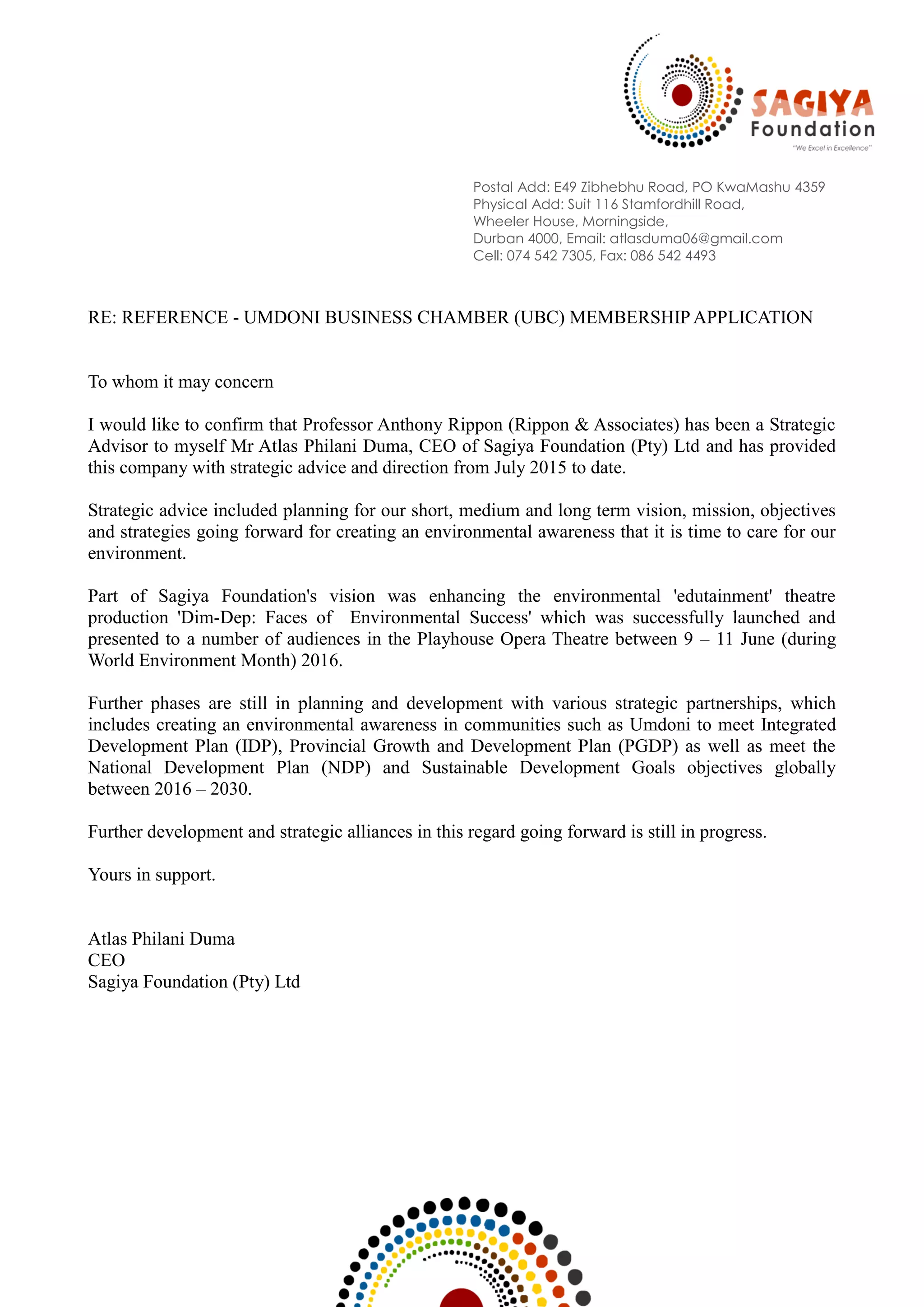 SAGIYA Foundation
"We Excel in Excellence"

Postal Add: E49 Zibhebhu Road, PO KwaMashu 4359
Physical Add: Suit 116 Stamfordhill Road,
Wheeler House, Morningside,
Durban 4000, Email: atlasduma06@gmail.com
Cell: 074 542 7305, Fax: 086 542 4493

RE: REFERENCE - UMDONI BUSINESS CHAMBER (UBC) MEMBERSHIP APPLICATION

To whom it may concern

I would like to confirm that Professor Anthony Rippon (Rippon & Associates) has been a Strategic Advisor to myself Mr Atlas Philani Duma, CEO of Sagiya Foundation (Pty) Ltd and has provided this company with strategic advice and direction from July 2015 to date.

Strategic advice included planning for our short, medium and long term vision, mission, objectives and strategies going forward for creating an environmental awareness that it is time to care for our environment.

Part of Sagiya Foundation's vision was enhancing the environmental 'edutainment' theatre production 'Dim-Dep: Faces of Environmental Success' which was successfully launched and presented to a number of audiences in the Playhouse Opera Theatre between 9 – 11 June (during World Environment Month) 2016.

Further phases are still in planning and development with various strategic partnerships, which includes creating an environmental awareness in communities such as Umdoni to meet Integrated Development Plan (IDP), Provincial Growth and Development Plan (PGDP) as well as meet the National Development Plan (NDP) and Sustainable Development Goals objectives globally between 2016 – 2030.

Further development and strategic alliances in this regard going forward is still in progress.

Yours in support.

Atlas Philani Duma
CEO
Sagiya Foundation (Pty) Ltd